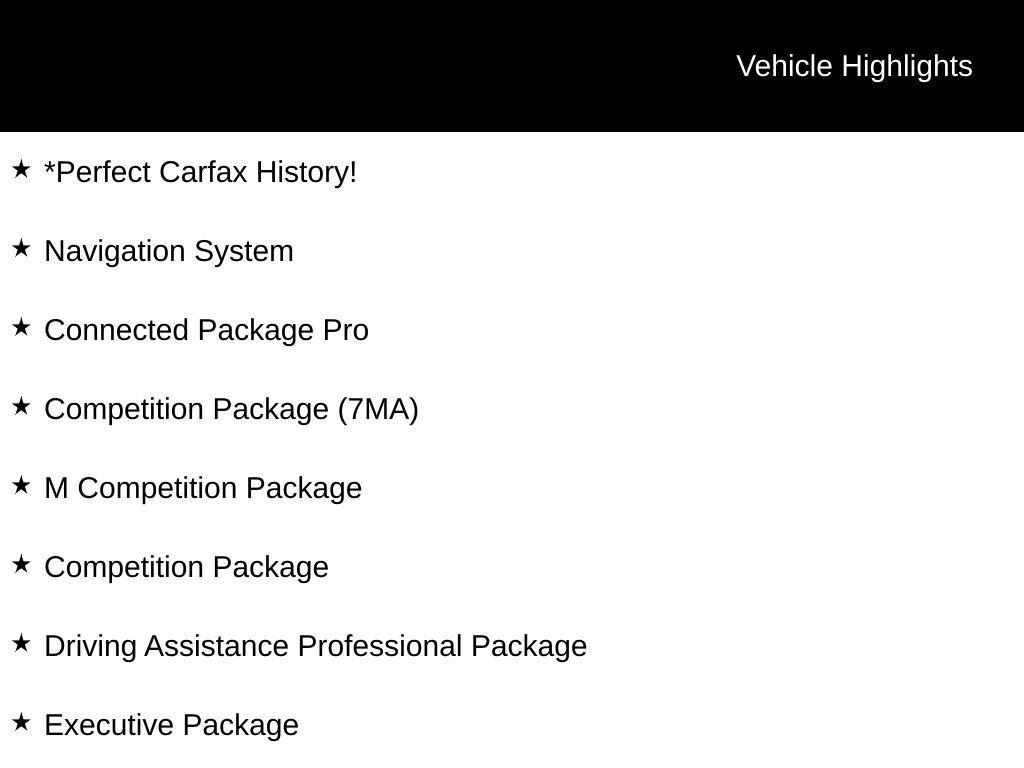 Vehicle Highlights

★ *Perfect Carfax History!

★ Navigation System

★ Connected Package Pro

★ Competition Package (7MA)

★ M Competition Package

★ Competition Package

★ Driving Assistance Professional Package

★ Executive Package